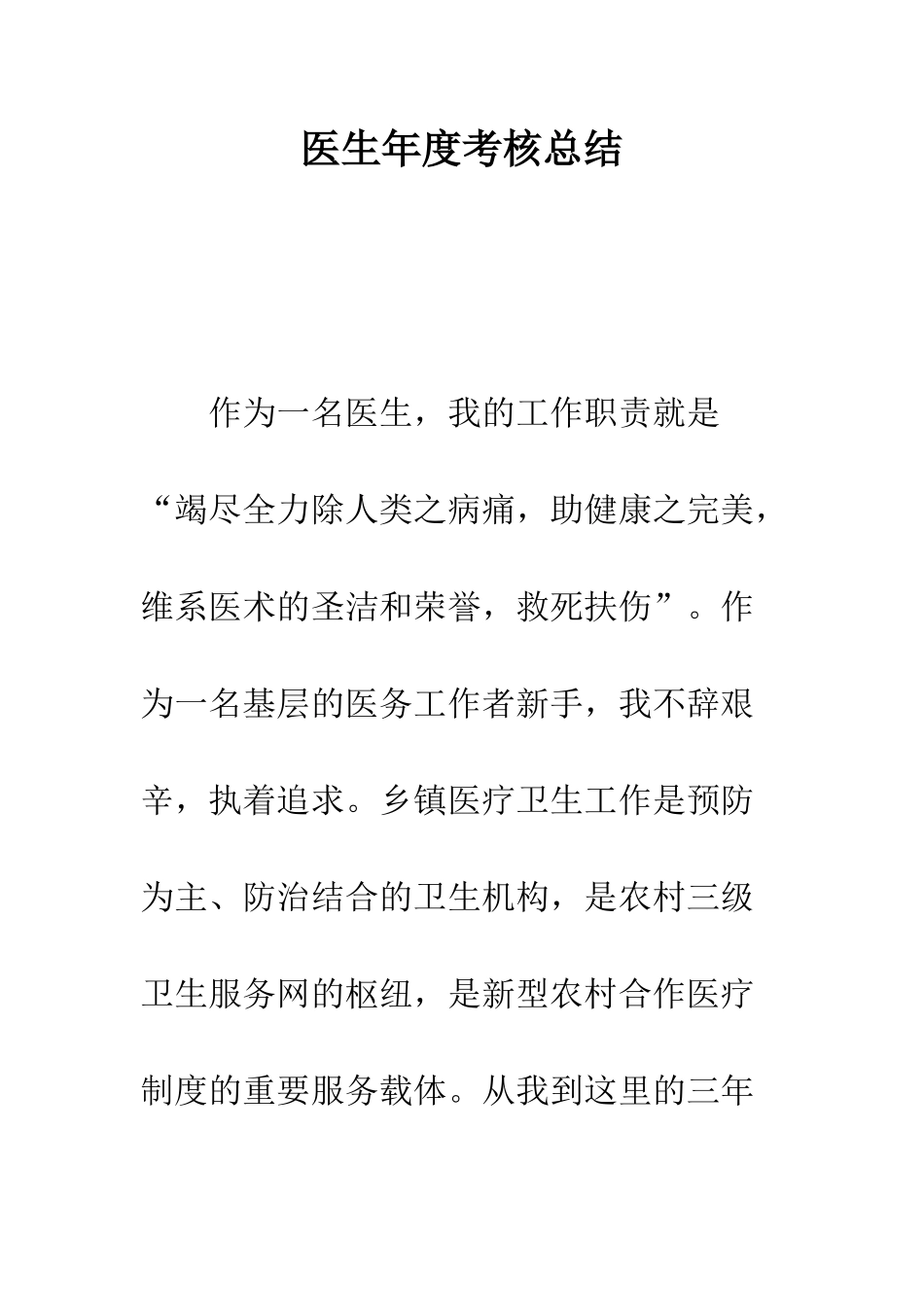 医生年度考核总结

作为一名医生，我的工作职责就是“竭尽全力除人类之病痛，助健康之完美，维系医术的圣洁和荣誉，救死扶伤”。作为一名基层的医务工作者新手，我不辞艰辛，执着追求。乡镇医疗卫生工作是预防为主、防治结合的卫生机构，是农村三级卫生服务网的枢纽，是新型农村合作医疗制度的重要服务载体。从我到这里的三年